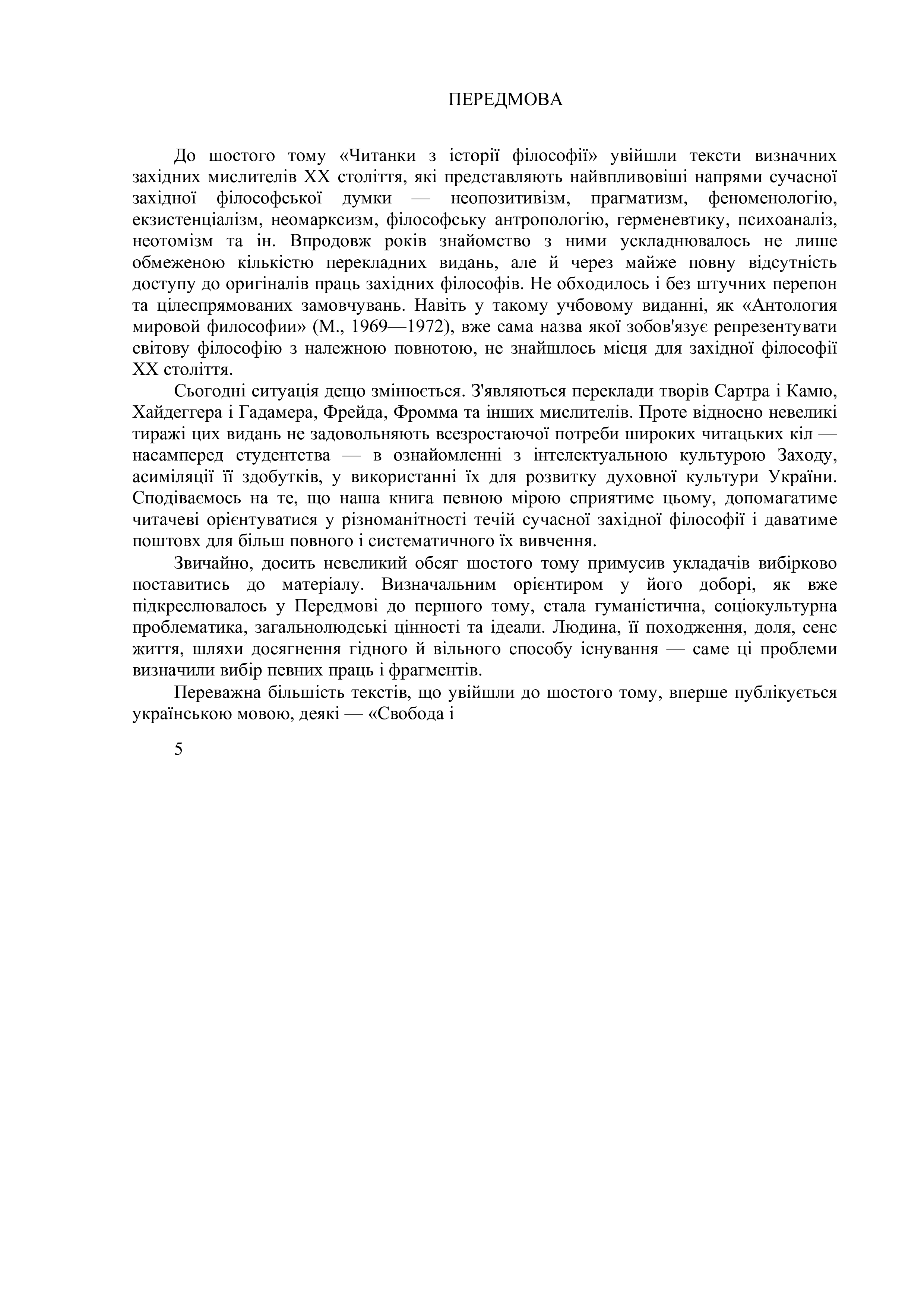 ПЕРЕДМОВА

До шостого тому «Читанки з історії філософії» увійшли тексти визначних західних мислителів XX століття, які представляють найвпливовіші напрями сучасної західної філософської думки — неопозитивізм, прагматизм, феноменологію, екзистенціалізм, неомарксизм, філософську антропологію, герменевтику, психоаналіз, неотомізм та ін. Впродовж років знайомство з ними ускладнювалось не лише обмеженою кількістю перекладних видань, але й через майже повну відсутність доступу до оригіналів праць західних філософів. Не обходилось і без штучних перепон та цілеспрямованих замовчувань. Навіть у такому учбовому виданні, як «Антология мировой философии» (М., 1969—1972), вже сама назва якої зобов'язує репрезентувати світову філософію з належною повнотою, не знайшлось місця для західної філософії XX століття.

Сьогодні ситуація дещо змінюється. З'являються переклади творів Сартра і Камю, Хайдеггера і Гадамера, Фрейда, Фромма та інших мислителів. Проте відносно невеликі тиражі цих видань не задовольняють всезростаючої потреби широких читацьких кіл — насамперед студентства — в ознайомленні з інтелектуальною культурою Заходу, асиміляції її здобутків, у використанні їх для розвитку духовної культури України. Сподіваємось на те, що наша книга певною мірою сприятиме цьому, допомагатиме читачеві орієнтуватися у різноманітності течій сучасної західної філософії і даватиме поштовх для більш повного і систематичного їх вивчення.

Звичайно, досить невеликий обсяг шостого тому примусив укладачів вибірково поставитись до матеріалу. Визначальним орієнтиром у його доборі, як вже підкреслювалось у Передмові до першого тому, стала гуманістична, соціокультурна проблематика, загальнолюдські цінності та ідеали. Людина, її походження, доля, сенс життя, шляхи досягнення гідного й вільного способу існування — саме ці проблеми визначили вибір певних праць і фрагментів.

Переважна більшість текстів, що увійшли до шостого тому, вперше публікується українською мовою, деякі — «Свобода і

5